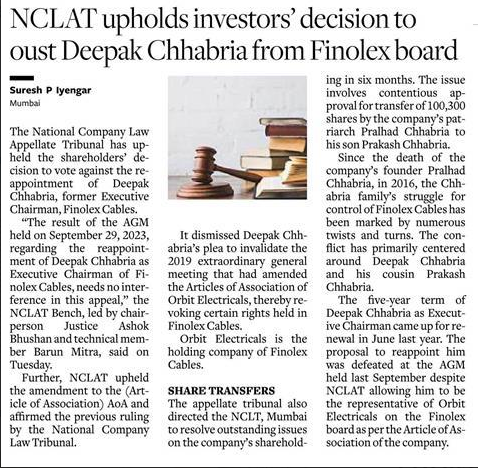 NCLAT upholds investors' decision to oust Deepak Chhabria from Finolex board

Suresh P Iyengar
Mumbai

The National Company Law Appellate Tribunal has upheld the shareholders' decision to vote against the reappointment of Deepak Chhabria, former Executive Chairman, Finolex Cables.

"The result of the AGM held on September 29, 2023, regarding the reappointment of Deepak Chhabria as Executive Chairman of Finolex Cables, needs no interference in this appeal," the NCLAT Bench, led by chairperson Justice Ashok Bhushan and technical member Barun Mitra, said on Tuesday.

Further, NCLAT upheld the amendment to the (Article of Association) AoA and affirmed the previous ruling by the National Company Law Tribunal.

It dismissed Deepak Chhabria's plea to invalidate the 2019 extraordinary general meeting that had amended the Articles of Association of Orbit Electricals, thereby revoking certain rights held in Finolex Cables.

Orbit Electricals is the holding company of Finolex Cables.

SHARE TRANSFERS
The appellate tribunal also directed the NCLT, Mumbai to resolve outstanding issues on the company's shareholding in six months. The issue involves contentious approval for transfer of 100,300 shares by the company's patriarch Pralhad Chhabria to his son Prakash Chhabria.

Since the death of the company's founder Pralhad Chhabria, in 2016, the Chhabria family's struggle for control of Finolex Cables has been marked by numerous twists and turns. The conflict has primarily centered around Deepak Chhabria and his cousin Prakash Chhabria.

The five-year term of Deepak Chhabria as Executive Chairman came up for renewal in June last year. The proposal to reappoint him was defeated at the AGM held last September despite NCLAT allowing him to be the representative of Orbit Electricals on the Finolex board as per the Article of Association of the company.